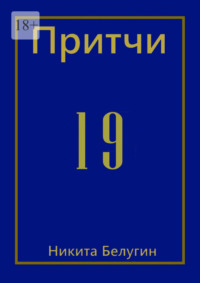 18+

Притчи

19

Никита Белугин